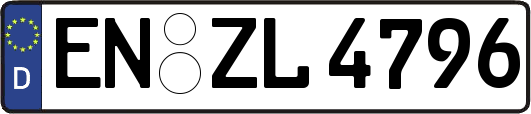 D
EN ZL 4796